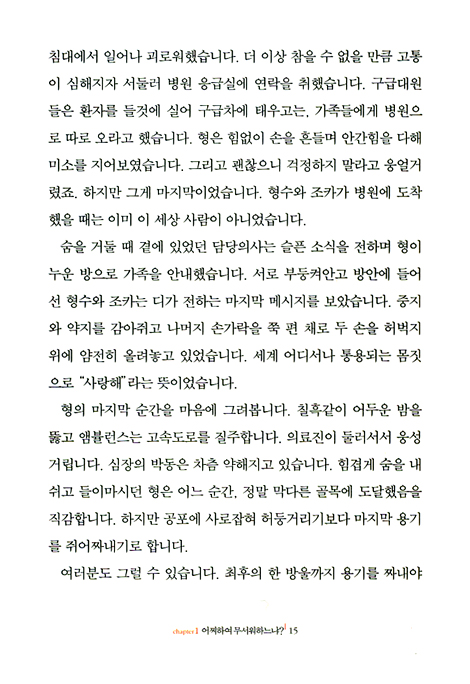 침대에서 일어나 괴로워했습니다. 더 이상 참을 수 없을 만큼 고통이 심해지자 서둘러 병원 응급실에 연락을 취했습니다. 구급대원들은 환자를 들것에 실어 구급차에 태우고는, 가족들에게 병원으로 따로 오라고 했습니다. 형은 힘없이 손을 흔들며 안간힘을 다해 미소를 지어보였습니다. 그리고 괜찮으니 걱정하지 말라고 웅얼거렸죠. 하지만 그게 마지막이었습니다. 형수와 조카가 병원에 도착했을 때는 이미 이 세상 사람이 아니었습니다.

숨을 거둘 때 곁에 있었던 담당의사는 슬픈 소식을 전하며 형이 누운 방으로 가족을 안내했습니다. 서로 부둥켜안고 방안에 들어선 형수와 조카는 디가 전하는 마지막 메시지를 보았습니다. 중지와 약지를 감아쥐고 나머지 손가락을 쭉 편 채로 두 손을 허벅지 위에 얌전히 올려놓고 있었습니다. 세계 어디서나 통용되는 몸짓으로 "사랑해"라는 뜻이었습니다.

형의 마지막 순간을 마음에 그려봅니다. 칠흑같이 어두운 밤을 뚫고 앰뷸런스는 고속도로를 질주합니다. 의료진이 둘러서서 웅성거립니다. 심장의 박동은 차츰 약해지고 있습니다. 힘겹게 숨을 내쉬고 들이마시던 형은 어느 순간, 정말 막다른 골목에 도달했음을 직감합니다. 하지만 공포에 사로잡혀 허둥거리기보다 마지막 용기를 쥐어짜내기로 합니다.

여러분도 그럴 수 있습니다. 최후의 한 방울까지 용기를 짜내야

chapter 1 어찌하여 무서워하느냐? 15